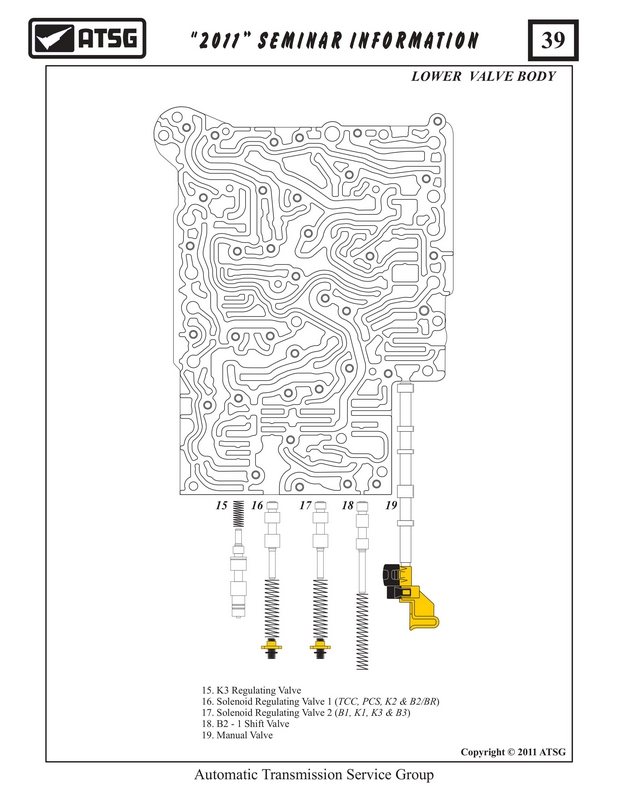 ATSG

"2011" SEMINAR INFORMATION

39

LOWER VALVE BODY

15

16

17

18

19

15. K3 Regulating Valve
16. Solenoid Regulating Valve 1 (TCC, PCS, K2 & B2/BR)
17. Solenoid Regulating Valve 2 (B1, K1, K3 & B3)
18. B2 - 1 Shift Valve
19. Manual Valve

Copyright © 2011 ATSG

Automatic Transmission Service Group